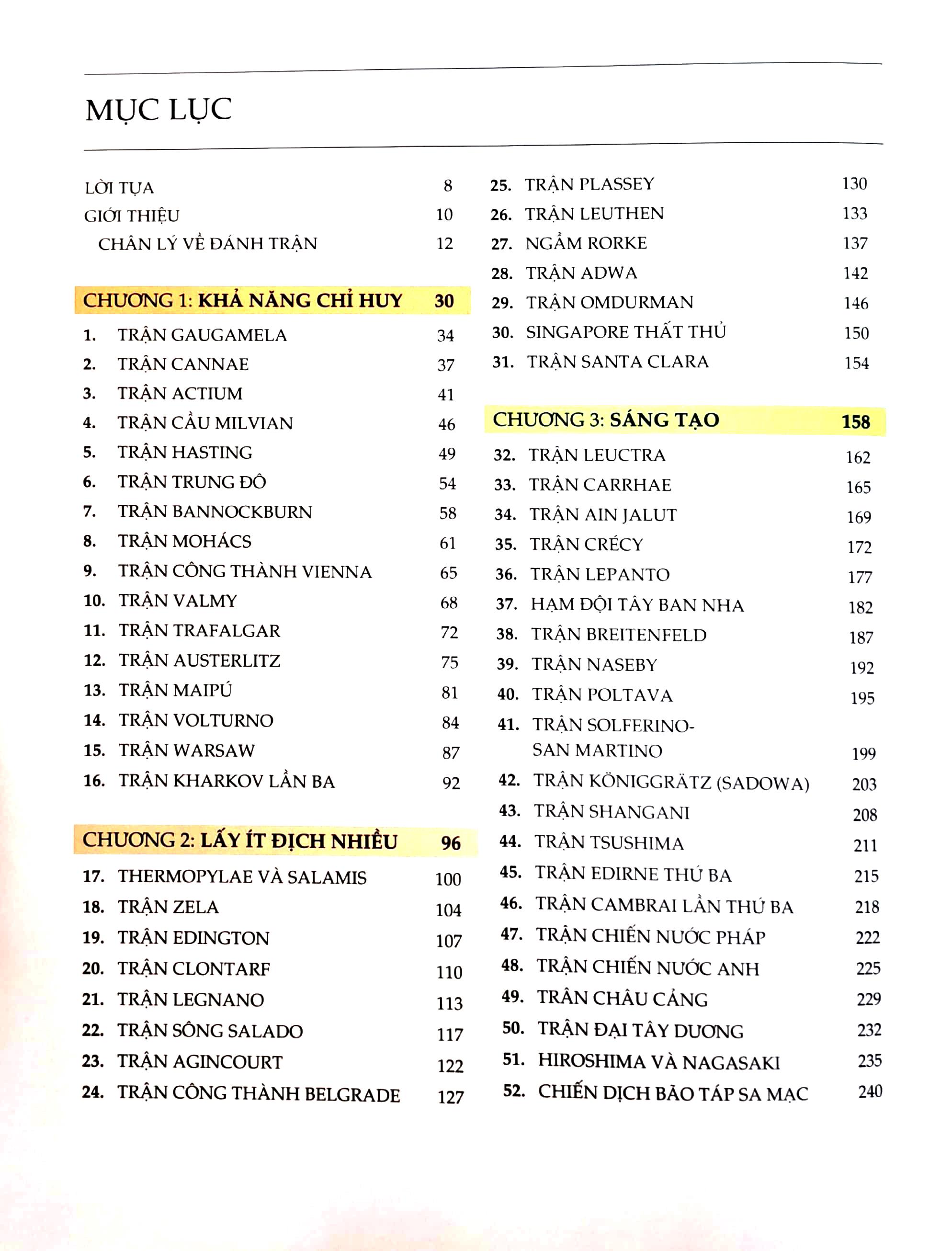 MỤC LỤC

LỜI TỰA 8
GIỚI THIỆU 10
CHÂN LÝ VỀ ĐÁNH TRẬN 12

CHƯƠNG 1: KHẢ NĂNG CHỈ HUY 30
1. TRẬN GAUGAMELA 34
2. TRẬN CANNAE 37
3. TRẬN ACTIUM 41
4. TRẬN CẦU MILVIAN 46
5. TRẬN HASTING 49
6. TRẬN TRUNG ĐÔ 54
7. TRẬN BANNOCKBURN 58
8. TRẬN MOHÁCS 61
9. TRẬN CÔNG THÀNH VIENNA 65
10. TRẬN VALMY 68
11. TRẬN TRAFALGAR 72
12. TRẬN AUSTERLITZ 75
13. TRẬN MAIPÚ 81
14. TRẬN VOLTURNO 84
15. TRẬN WARSAW 87
16. TRẬN KHARKOV LẦN BA 92

CHƯƠNG 2: LẤY ÍT ĐỊCH NHIỀU 96
17. THERMOPYLAE VÀ SALAMIS 100
18. TRẬN ZELA 104
19. TRẬN EDINGTON 107
20. TRẬN CLONTARF 110
21. TRẬN LEGNANO 113
22. TRẬN SÔNG SALADO 117
23. TRẬN AGINCOURT 122
24. TRẬN CÔNG THÀNH BELGRADE 127

25. TRẬN PLASSEY 130
26. TRẬN LEUTHEN 133
27. NGẦM RORKE 137
28. TRẬN ADWA 142
29. TRẬN OMDURMAN 146
30. SINGAPORE THẤT THỦ 150
31. TRẬN SANTA CLARA 154

CHƯƠNG 3: SÁNG TẠO 158
32. TRẬN LEUCTRA 162
33. TRẬN CARRHAE 165
34. TRẬN AIN JALUT 169
35. TRẬN CRÉCY 172
36. TRẬN LEPANTO 177
37. HẠM ĐỘI TÂY BAN NHA 182
38. TRẬN BREITENFELD 187
39. TRẬN NASEBY 192
40. TRẬN POLTAVA 195
41. TRẬN SOLFERINO-SAN MARTINO 199
42. TRẬN KÖNIGGRÄTZ (SADOWA) 203
43. TRẬN SHANGANI 208
44. TRẬN TSUSHIMA 211
45. TRẬN EDIRNE THỨ BA 215
46. TRẬN CAMBRAI LẦN THỨ BA 218
47. TRẬN CHIẾN NƯỚC PHÁP 222
48. TRẬN CHIẾN NƯỚC ANH 225
49. TRÂN CHÂU CẢNG 229
50. TRẬN ĐẠI TÂY DƯƠNG 232
51. HIROSHIMA VÀ NAGASAKI 235
52. CHIẾN DỊCH BÃO TÁP SA MẠC 240